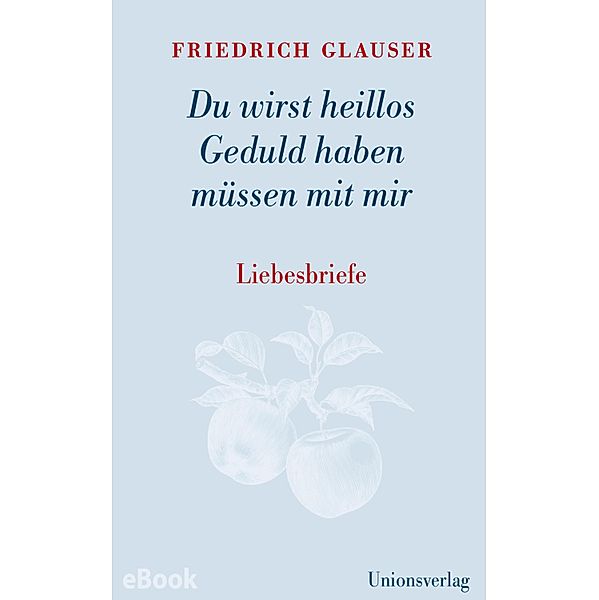 FRIEDRICH GLAUSER

Du wirst heillos Geduld haben müssen mit mir

Liebesbriefe

eBook

Unionsverlag